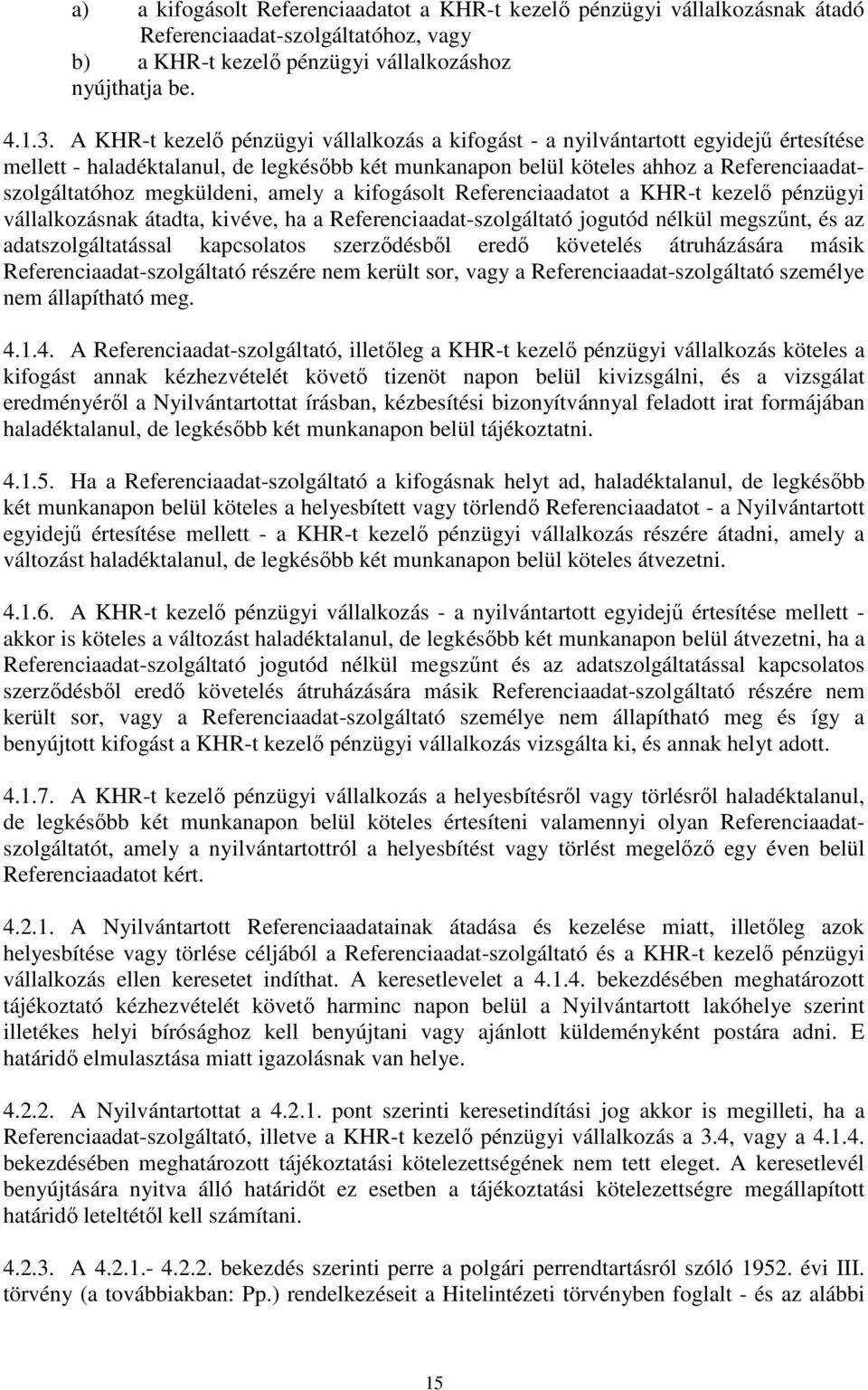 a) a kifogásolt Referenciaadatot a KHR-t kezelő pénzügyi vállalkozásnak átadó Referenciaadat-szolgáltatóhoz, vagy
b) a KHR-t kezelő pénzügyi vállalkozáshoz
nyújthatja be.

4.1.3. A KHR-t kezelő pénzügyi vállalkozás a kifogást - a nyilvántartott egyidejű értesítése mellett - haladéktalanul, de legkésőbb két munkanapon belül köteles ahhoz a Referenciaadat-szolgáltatóhoz megküldeni, amely a kifogásolt Referenciaadatot a KHR-t kezelő pénzügyi vállalkozásnak átadta, kivéve, ha a Referenciaadat-szolgáltató jogutód nélkül megszűnt, és az adatszolgáltatással kapcsolatos szerződésből eredő követelés átruházására másik Referenciaadat-szolgáltató részére nem került sor, vagy a Referenciaadat-szolgáltató személye nem állapítható meg.

4.1.4. A Referenciaadat-szolgáltató, illetőleg a KHR-t kezelő pénzügyi vállalkozás köteles a kifogást annak kézhezvételét követő tizenöt napon belül kivizsgálni, és a vizsgálat eredményéről a Nyilvántartottat írásban, kézbesítési bizonyítvánnyal feladott irat formájában haladéktalanul, de legkésőbb két munkanapon belül tájékoztatni.

4.1.5. Ha a Referenciaadat-szolgáltató a kifogásnak helyt ad, haladéktalanul, de legkésőbb két munkanapon belül köteles a helyesbített vagy törlendő Referenciaadatot - a Nyilvántartott egyidejű értesítése mellett - a KHR-t kezelő pénzügyi vállalkozás részére átadni, amely a változást haladéktalanul, de legkésőbb két munkanapon belül köteles átvezetni.

4.1.6. A KHR-t kezelő pénzügyi vállalkozás - a nyilvántartott egyidejű értesítése mellett - akkor is köteles a változást haladéktalanul, de legkésőbb két munkanapon belül átvezetni, ha a Referenciaadat-szolgáltató jogutód nélkül megszűnt és az adatszolgáltatással kapcsolatos szerződésből eredő követelés átruházására másik Referenciaadat-szolgáltató részére nem került sor, vagy a Referenciaadat-szolgáltató személye nem állapítható meg és így a benyújtott kifogást a KHR-t kezelő pénzügyi vállalkozás vizsgálta ki, és annak helyt adott.

4.1.7. A KHR-t kezelő pénzügyi vállalkozás a helyesbítésről vagy törlésről haladéktalanul, de legkésőbb két munkanapon belül köteles értesíteni valamennyi olyan Referenciaadat-szolgáltatót, amely a nyilvántartottról a helyesbítést vagy törlést megelőző egy éven belül Referenciaadatot kért.

4.2.1. A Nyilvántartott Referenciaadatainak átadása és kezelése miatt, illetőleg azok helyesbítése vagy törlése céljából a Referenciaadat-szolgáltató és a KHR-t kezelő pénzügyi vállalkozás ellen keresetet indíthat. A keresetlevelet a 4.1.4. bekezdésében meghatározott tájékoztató kézhezvételét követő harminc napon belül a Nyilvántartott lakóhelye szerint illetékes helyi bírósághoz kell benyújtani vagy ajánlott küldeményként postára adni. E határidő elmulasztása miatt igazolásnak van helye.

4.2.2. A Nyilvántartottat a 4.2.1. pont szerinti keresetindítási jog akkor is megilleti, ha a Referenciaadat-szolgáltató, illetve a KHR-t kezelő pénzügyi vállalkozás a 3.4, vagy a 4.1.4. bekezdésében meghatározott tájékoztatási kötelezettségének nem tett eleget. A keresetlevél benyújtására nyitva álló határidőt ez esetben a tájékoztatási kötelezettségre megállapított határidő leteltétől kell számítani.

4.2.3. A 4.2.1.- 4.2.2. bekezdés szerinti perre a polgári perrendtartásról szóló 1952. évi III. törvény (a továbbiakban: Pp.) rendelkezéseit a Hitelintézeti törvényben foglalt - és az alábbi

15